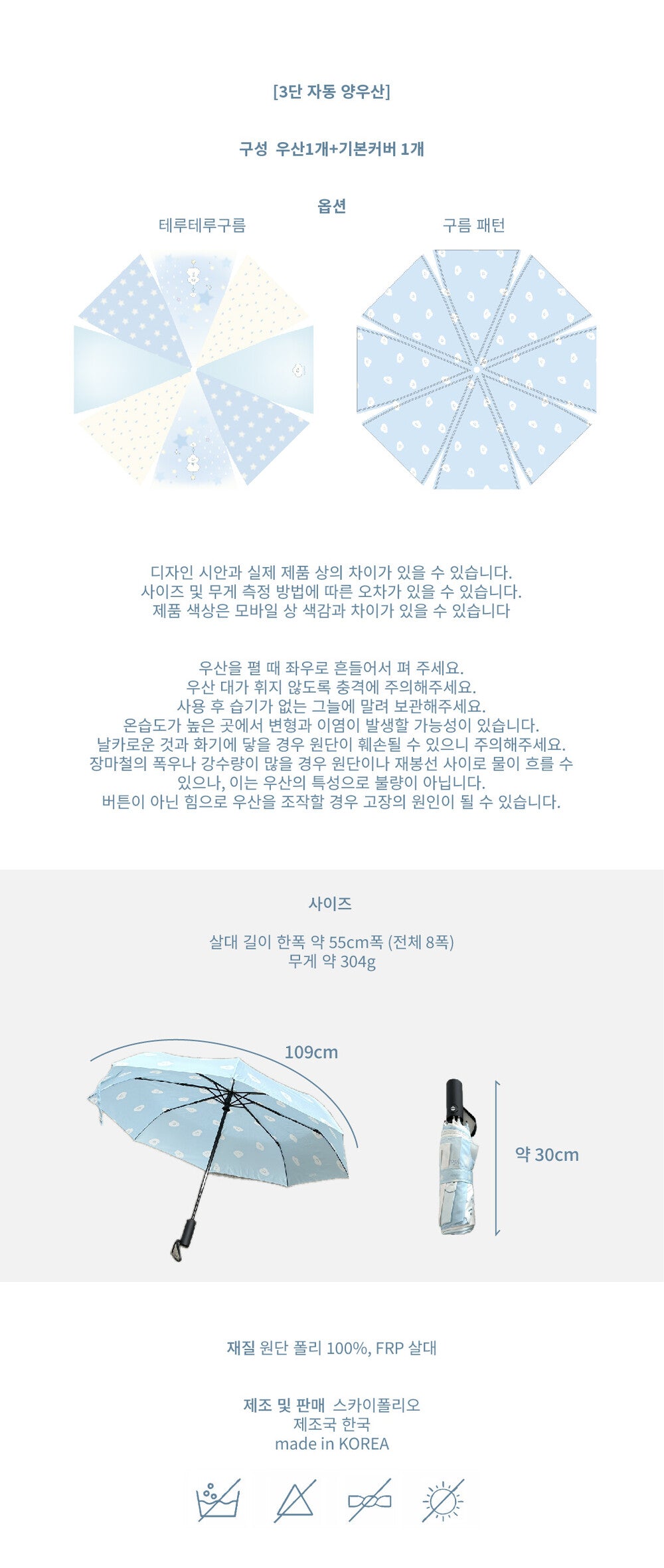 [3단 자동 양우산]

구성 우산1개+기본커버 1개

옵션

테루테루구름

구름 패턴

디자인 시안과 실제 제품 상의 차이가 있을 수 있습니다.
사이즈 및 무게 측정 방법에 따른 오차가 있을 수 있습니다.
제품 색상은 모바일 상 색감과 차이가 있을 수 있습니다

우산을 펼 때 좌우로 흔들어서 펴 주세요.
우산 대가 휘지 않도록 충격에 주의해주세요.
사용 후 습기가 없는 그늘에 말려 보관해주세요.
온습도가 높은 곳에서 변형과 이염이 발생할 가능성이 있습니다.
날카로운 것과 화기에 닿을 경우 원단이 훼손될 수 있으니 주의해주세요.
장마철의 폭우나 강수량이 많을 경우 원단이나 재봉선 사이로 물이 흐를 수 있으나, 이는 우산의 특성으로 불량이 아닙니다.
버튼이 아닌 힘으로 우산을 조작할 경우 고장의 원인이 될 수 있습니다.

사이즈

살대 길이 한폭 약 55cm폭 (전체 8폭)
무게 약 304g

109cm

약 30cm

재질 원단 폴리 100%, FRP 살대

제조 및 판매 스카이폴리오
제조국 한국
made in KOREA